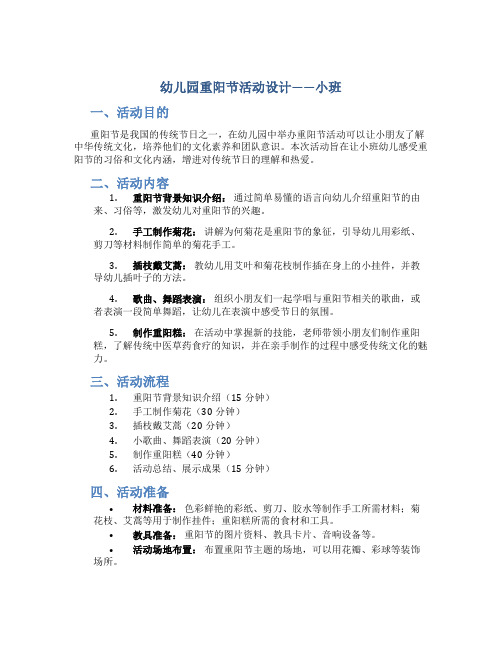 幼儿园重阳节活动设计——小班

一、活动目的

重阳节是我国的传统节日之一，在幼儿园中举办重阳节活动可以让小朋友了解中华传统文化，培养他们的文化素养和团队意识。本次活动旨在让小班幼儿感受重阳节的习俗和文化内涵，增进对传统节日的理解和热爱。

二、活动内容

1. 重阳节背景知识介绍：通过简单易懂的语言向幼儿介绍重阳节的由来、习俗等，激发幼儿对重阳节的兴趣。

2. 手工制作菊花：讲解为何菊花是重阳节的象征，引导幼儿用彩纸、剪刀等材料制作简单的菊花手工。

3. 插枝戴艾蒿：教幼儿用艾叶和菊花枝制作插在身上的小挂件，并教导幼儿插叶子的方法。

4. 歌曲、舞蹈表演：组织小朋友们一起学唱与重阳节相关的歌曲，或者表演一段简单舞蹈，让幼儿在表演中感受节日的氛围。

5. 制作重阳糕：在活动中掌握新的技能，老师带领小朋友们制作重阳糕，了解传统中医草药食疗的知识，并在亲手制作的过程中感受传统文化的魅力。

三、活动流程

1. 重阳节背景知识介绍（15 分钟）
2. 手工制作菊花（30 分钟）
3. 插枝戴艾蒿（20 分钟）
4. 小歌曲、舞蹈表演（20 分钟）
5. 制作重阳糕（40 分钟）
6. 活动总结、展示成果（15 分钟）

四、活动准备

• 材料准备：色彩鲜艳的彩纸、剪刀、胶水等制作手工所需材料；菊花枝、艾蒿等用于制作挂件；重阳糕所需的食材和工具。
• 教具准备：重阳节的图片资料、教具卡片、音响设备等。
• 活动场地布置：布置重阳节主题的场地，可以用花瓣、彩球等装饰场所。